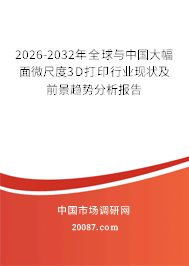 2026-2032年全球与中国大幅面微尺度3D打印行业现状及前景趋势分析报告

中国市场调研网

20087.com